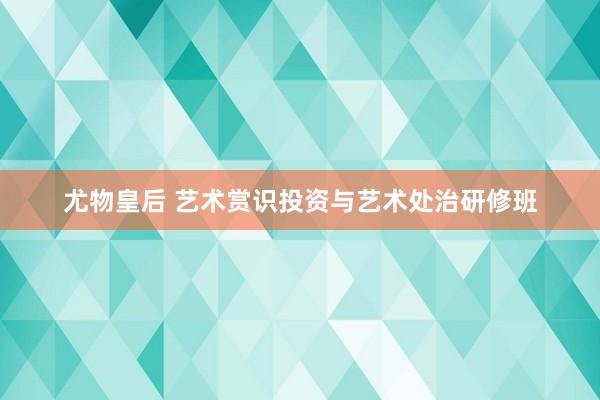 尤物皇后 艺术赏识投资与艺术处治研修班